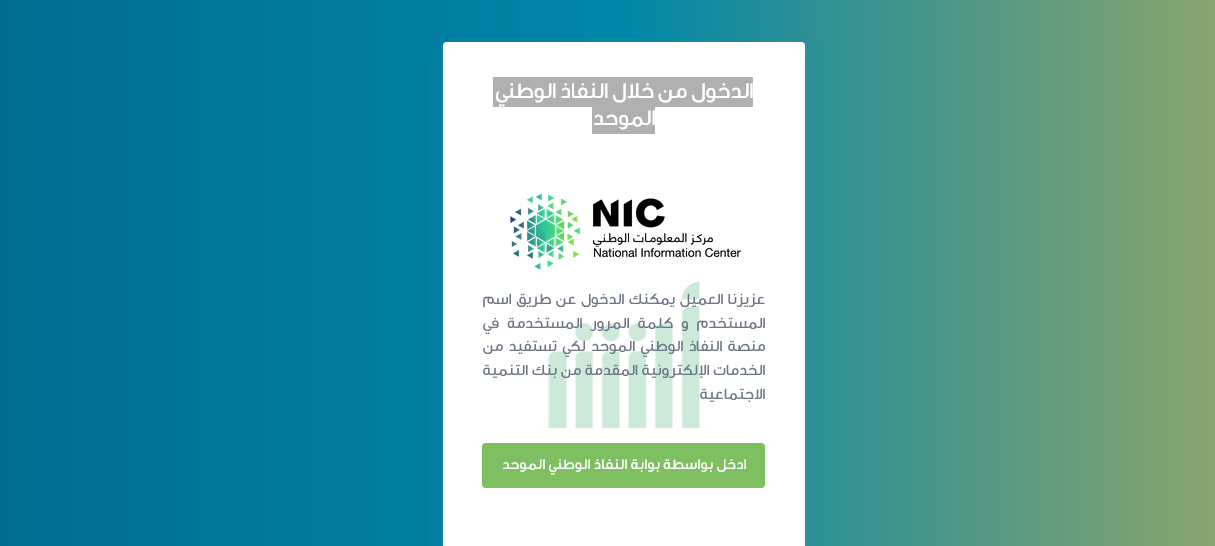 الدخول من خلال النفاذ الوطني الموحد

NIC
مركز المعلومات الوطني
National Information Center

عزيزنا العميل يمكنك الدخول عن طريق اسم المستخدم و كلمة المرور المستخدمة في منصة النفاذ الوطني الموحد لكي تستفيد من الخدمات الإلكترونية المقدمة من بنك التنمية الاجتماعية

ادخل بواسطة بوابة النفاذ الوطني الموحد